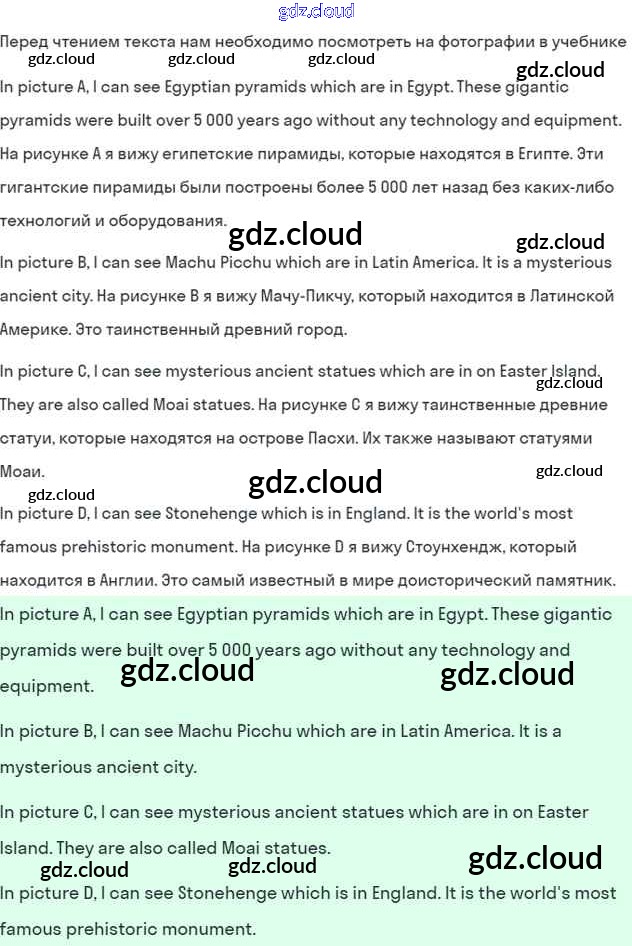 gdz.cloud

Перед чтением текста нам необходимо посмотреть на фотографии в учебнике

gdz.cloud gdz.cloud gdz.cloud gdz.cloud

In picture A, I can see Egyptian pyramids which are in Egypt. These gigantic pyramids were built over 5 000 years ago without any technology and equipment. На рисунке A я вижу египетские пирамиды, которые находятся в Египте. Эти гигантские пирамиды были построены более 5 000 лет назад без каких-либо технологий и оборудования.

gdz.cloud gdz.cloud

In picture B, I can see Machu Picchu which are in Latin America. It is a mysterious ancient city. На рисунке B я вижу Мачу-Пикчу, который находится в Латинской Америке. Это таинственный древний город.

In picture C, I can see mysterious ancient statues which are in on Easter Island. They are also called Moai statues. На рисунке C я вижу таинственные древние статуи, которые находятся на острове Пасхи. Их также называют статуями Моаи.

gdz.cloud gdz.cloud gdz.cloud gdz.cloud

In picture D, I can see Stonehenge which is in England. It is the world's most famous prehistoric monument. На рисунке D я вижу Стоунхендж, который находится в Англии. Это самый известный в мире доисторический памятник.

In picture A, I can see Egyptian pyramids which are in Egypt. These gigantic pyramids were built over 5 000 years ago without any technology and equipment.

gdz.cloud gdz.cloud

In picture B, I can see Machu Picchu which are in Latin America. It is a mysterious ancient city.

In picture C, I can see mysterious ancient statues which are in on Easter Island. They are also called Moai statues.

gdz.cloud gdz.cloud gdz.cloud

In picture D, I can see Stonehenge which is in England. It is the world's most famous prehistoric monument.